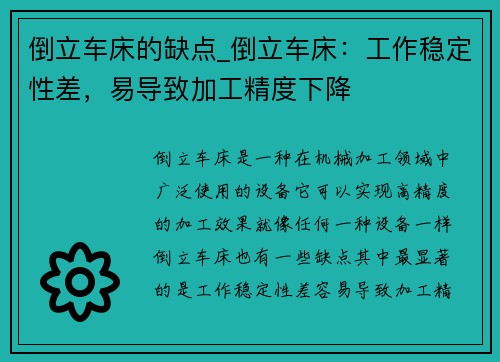 倒立车床的缺点_倒立车床：工作稳定性差，易导致加工精度下降

倒立车床是一种在机械加工领域中广泛使用的设备它可以实现高精度的加工效果就像任何一种设备一样倒立车床也有一些缺点其中最显著的是工作稳定性差容易导致加工精